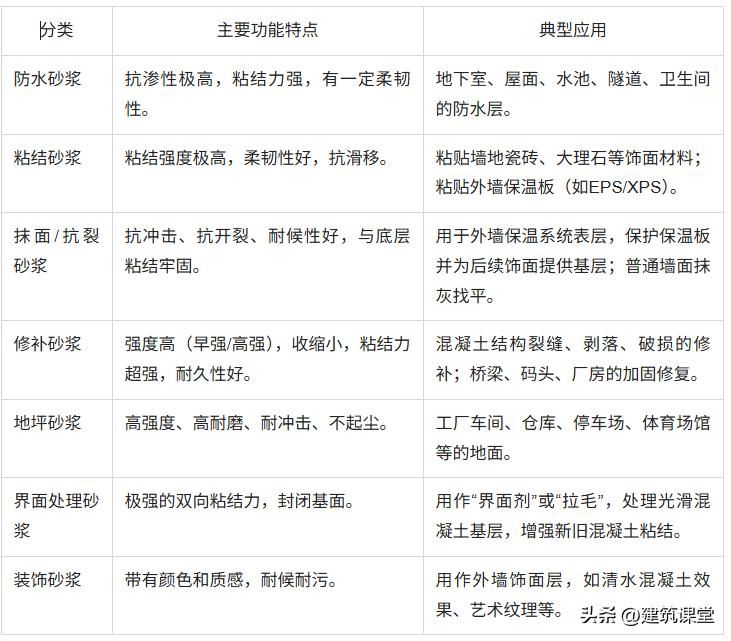 | 分类 | 主要功能特点 | 典型应用 |
|---|---|---|
| 防水砂浆 | 抗渗性极高，粘结力强，有一定柔韧性。 | 地下室、屋面、水池、隧道、卫生间的防水层。 |
| 粘结砂浆 | 粘结强度极高，柔韧性好，抗滑移。 | 粘贴墙地瓷砖、大理石等饰面材料；粘贴外墙保温板（如EPS/XPS）。 |
| 抹面/抗裂砂浆 | 抗冲击、抗开裂、耐候性好，与底层粘结牢固。 | 用于外墙保温系统表层，保护保温板并为后续饰面提供基层；普通墙面抹灰找平。 |
| 修补砂浆 | 强度高（早强/高强），收缩小，粘结力超强，耐久性好。 | 混凝土结构裂缝、剥落、破损的修补；桥梁、码头、厂房的加固修复。 |
| 地坪砂浆 | 高强度、高耐磨、耐冲击、不起尘。 | 工厂车间、仓库、停车场、体育场馆等的地面。 |
| 界面处理砂浆 | 极强的双向粘结力，封闭基面。 | 用作“界面剂”或“拉毛”，处理光滑混凝土基层，增强新旧混凝土粘结。 |
| 装饰砂浆 | 带有颜色和质感，耐候耐污。 | 用作外墙饰面层，如清水混凝土效果、艺术纹理等。 |

头条 @建筑课堂